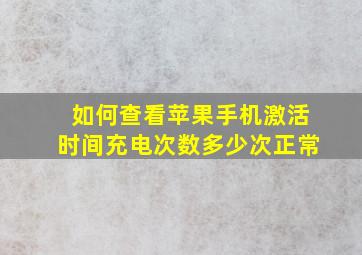 如何查看苹果手机激活时间充电次数多少次正常